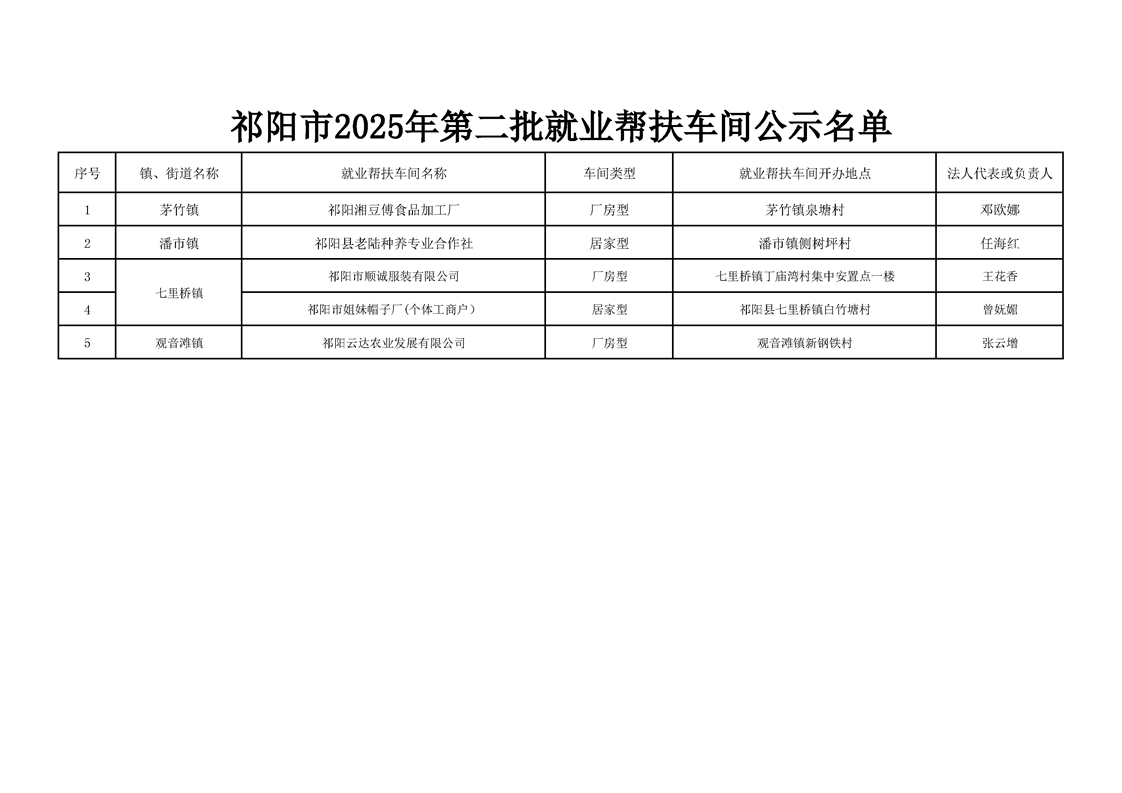 祁阳市2025年第二批就业帮扶车间公示名单

| 序号 | 镇、街道名称 | 就业帮扶车间名称 | 车间类型 | 就业帮扶车间开办地点 | 法人代表或负责人 |
|---|---|---|---|---|---|
| 1 | 茅竹镇 | 祁阳湘豆傅食品加工厂 | 厂房型 | 茅竹镇泉塘村 | 邓欧娜 |
| 2 | 潘市镇 | 祁阳县老陆种养专业合作社 | 居家型 | 潘市镇侧树坪村 | 任海红 |
| 3 | 七里桥镇 | 祁阳市顺诚服装有限公司 | 厂房型 | 七里桥镇丁庙湾村集中安置点一楼 | 王花香 |
| 4 |  | 祁阳市姐妹帽子厂(个体工商户) | 居家型 | 祁阳县七里桥镇白竹塘村 | 曾妩媚 |
| 5 | 观音滩镇 | 祁阳云达农业发展有限公司 | 厂房型 | 观音滩镇新钢铁村 | 张云增 |